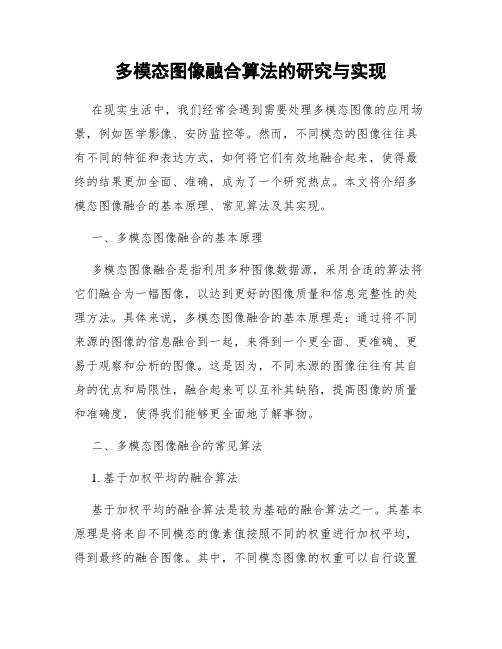 多模态图像融合算法的研究与实现

在现实生活中，我们经常会遇到需要处理多模态图像的应用场景，例如医学影像、安防监控等。然而，不同模态的图像往往具有不同的特征和表达方式，如何将它们有效地融合起来，使得最终的结果更加全面、准确，成为了一个研究热点。本文将介绍多模态图像融合的基本原理、常见算法及其实现。

一、多模态图像融合的基本原理

多模态图像融合是指利用多种图像数据源，采用合适的算法将它们融合为一幅图像，以达到更好的图像质量和信息完整性的处理方法。具体来说，多模态图像融合的基本原理是：通过将不同来源的图像的信息融合到一起，来得到一个更全面、更准确、更易于观察和分析的图像。这是因为，不同来源的图像往往有其自身的优点和局限性，融合起来可以互补其缺陷，提高图像的质量和准确度，使得我们能够更全面地了解事物。

二、多模态图像融合的常见算法

1. 基于加权平均的融合算法

基于加权平均的融合算法是较为基础的融合算法之一。其基本原理是将来自不同模态的像素值按照不同的权重进行加权平均，得到最终的融合图像。其中，不同模态图像的权重可以自行设置